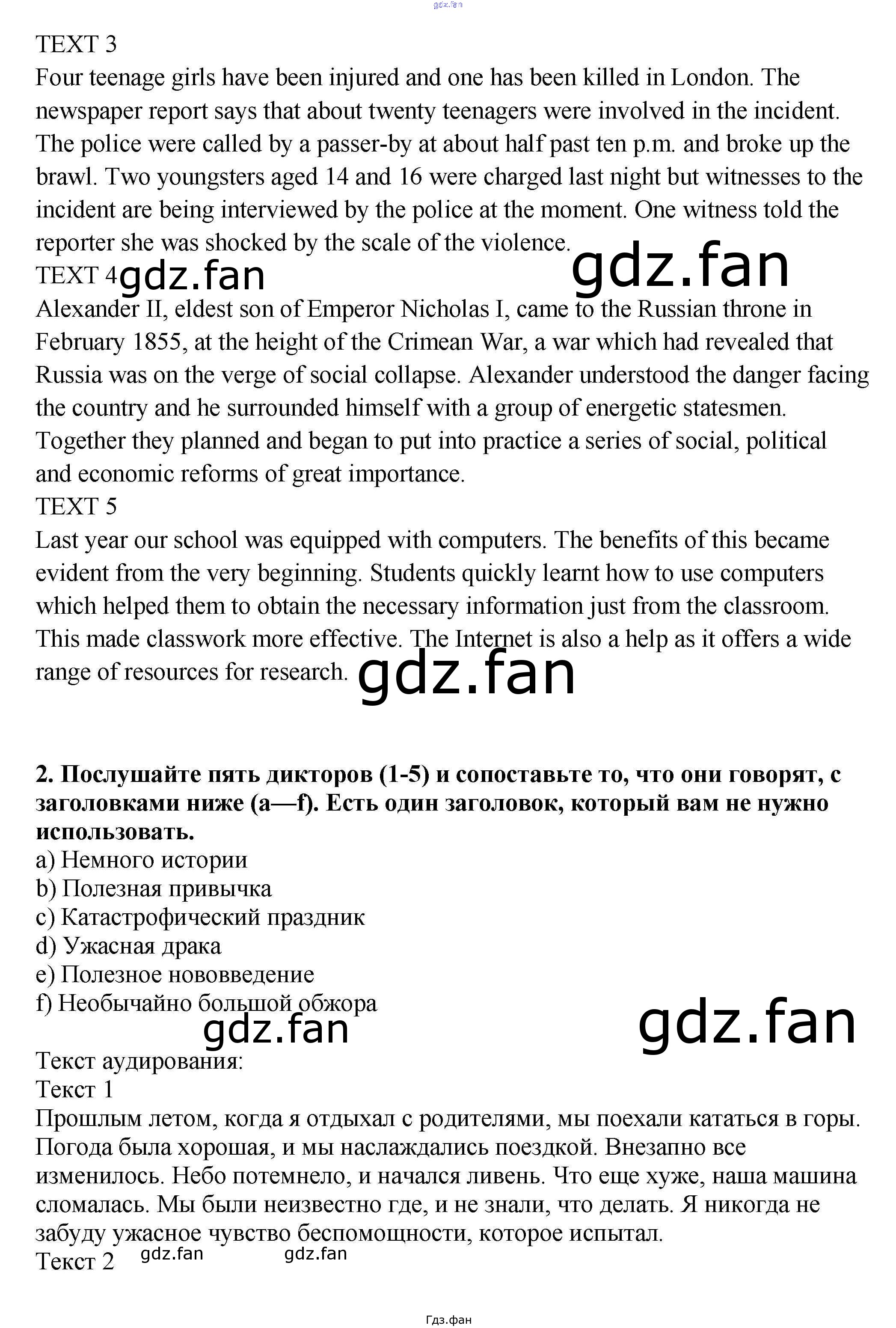 gdz.fan

TEXT 3
Four teenage girls have been injured and one has been killed in London. The newspaper report says that about twenty teenagers were involved in the incident. The police were called by a passer-by at about half past ten p.m. and broke up the brawl. Two youngsters aged 14 and 16 were charged last night but witnesses to the incident are being interviewed by the police at the moment. One witness told the reporter she was shocked by the scale of the violence.

gdz.fan

TEXT 4 gdz.fan
Alexander II, eldest son of Emperor Nicholas I, came to the Russian throne in February 1855, at the height of the Crimean War, a war which had revealed that Russia was on the verge of social collapse. Alexander understood the danger facing the country and he surrounded himself with a group of energetic statesmen. Together they planned and began to put into practice a series of social, political and economic reforms of great importance.
TEXT 5
Last year our school was equipped with computers. The benefits of this became evident from the very beginning. Students quickly learnt how to use computers which helped them to obtain the necessary information just from the classroom. This made classwork more effective. The Internet is also a help as it offers a wide range of resources for research. gdz.fan

2. Послушайте пять дикторов (1-5) и сопоставьте то, что они говорят, с заголовками ниже (a—f). Есть один заголовок, который вам не нужно использовать.
a) Немного истории
b) Полезная привычка
c) Катастрофический праздник
d) Ужасная драка
e) Полезное нововведение
f) Необычайно большой обжора
gdz.fan

gdz.fan

Текст аудирования:
Текст 1
Прошлым летом, когда я отдыхал с родителями, мы поехали кататься в горы. Погода была хорошая, и мы наслаждались поездкой. Внезапно все изменилось. Небо потемнело, и начался ливень. Что еще хуже, наша машина сломалась. Мы были неизвестно где, и не знали, что делать. Я никогда не забуду ужасное чувство беспомощности, которое испытал.
Текст 2 gdz.fan gdz.fan

Гдз.фан